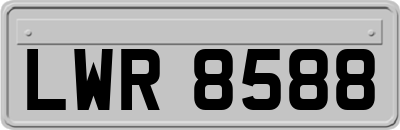 LWR 8588